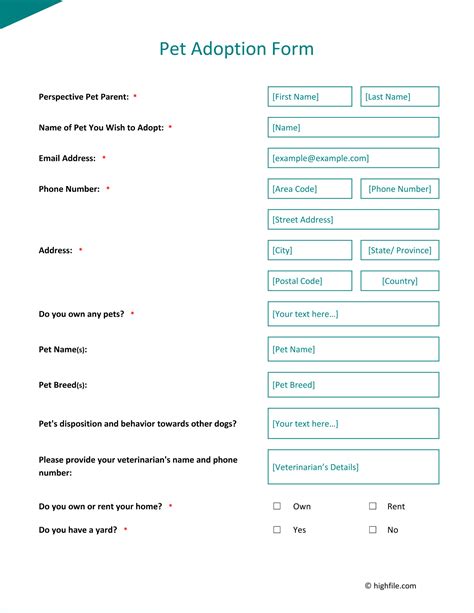 Pet Adoption Form

Perspective Pet Parent: * [First Name] [Last Name]

Name of Pet You Wish to Adopt: * [Name]

Email Address: * [example@example.com]

Phone Number: * [Area Code] [Phone Number]

Address: * [Street Address] [City] [State/ Province] [Postal Code] [Country]

Do you own any pets? * [Your text here...]

Pet Name(s): [Pet Name]

Pet Breed(s): [Pet Breed]

Pet's disposition and behavior towards other dogs? [Your text here...]

Please provide your veterinarian's name and phone number: [Veterinarian's Details]

Do you own or rent your home? * ☐ Own ☐ Rent

Do you have a yard? * ☐ Yes ☐ No

© highfile.com